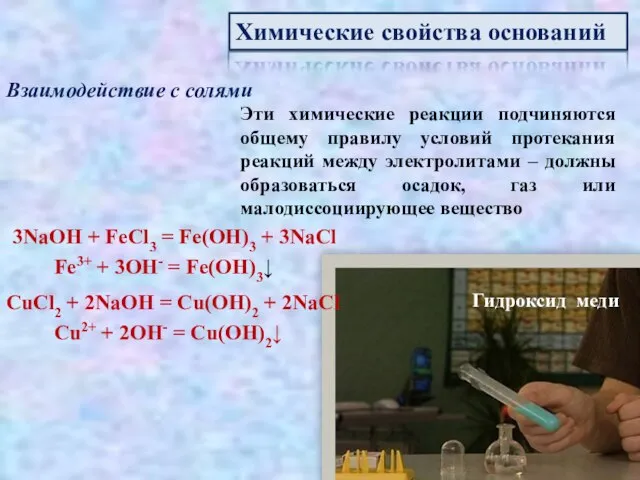 Химические свойства оснований

Взаимодействие с солями

Эти химические реакции подчиняются общему правилу условий протекания реакций между электролитами – должны образоваться осадок, газ или малодиссоциирующее вещество

$3NaOH + FeCl_3 = Fe(OH)_3 + 3NaCl$

$Fe^{3+} + 3OH^- = Fe(OH)_3\downarrow$

$CuCl_2 + 2NaOH = Cu(OH)_2 + 2NaCl$

$Cu^{2+} + 2OH^- = Cu(OH)_2\downarrow$

Гидроксид меди